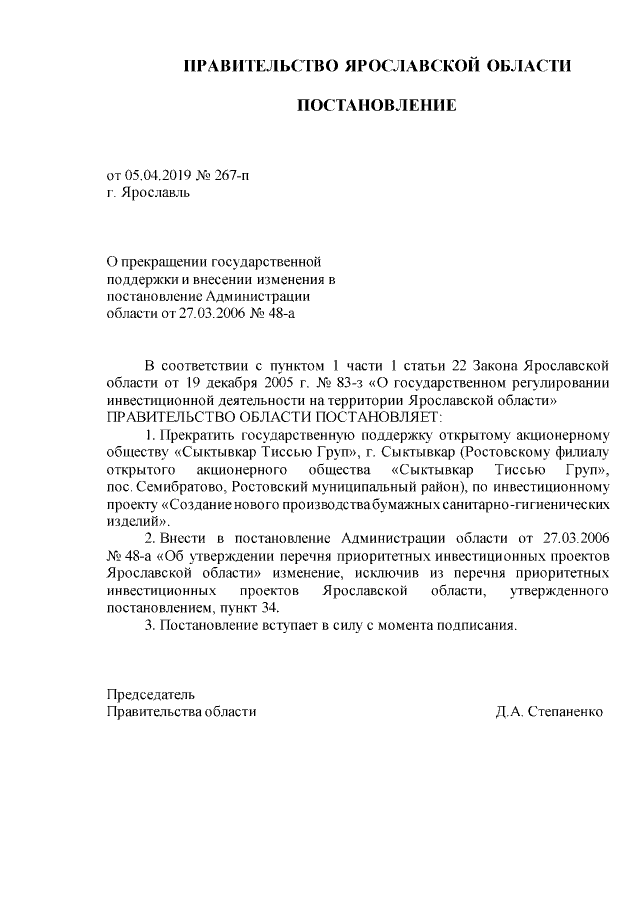 ПРАВИТЕЛЬСТВО ЯРОСЛАВСКОЙ ОБЛАСТИ

ПОСТАНОВЛЕНИЕ

от 05.04.2019 № 267-п
г. Ярославль

О прекращении государственной поддержки и внесении изменения в постановление Администрации области от 27.03.2006 № 48-а

В соответствии с пунктом 1 части 1 статьи 22 Закона Ярославской области от 19 декабря 2005 г. № 83-з «О государственном регулировании инвестиционной деятельности на территории Ярославской области»
ПРАВИТЕЛЬСТВО ОБЛАСТИ ПОСТАНОВЛЯЕТ:

1. Прекратить государственную поддержку открытому акционерному обществу «Сыктывкар Тиссью Груп», г. Сыктывкар (Ростовскому филиалу открытого акционерного общества «Сыктывкар Тиссью Груп», пос. Семибратово, Ростовский муниципальный район), по инвестиционному проекту «Создание нового производства бумажных санитарно-гигиенических изделий».

2. Внести в постановление Администрации области от 27.03.2006 № 48-а «Об утверждении перечня приоритетных инвестиционных проектов Ярославской области» изменение, исключив из перечня приоритетных инвестиционных проектов Ярославской области, утвержденного постановлением, пункт 34.

3. Постановление вступает в силу с момента подписания.

Председатель
Правительства области Д.А. Степаненко